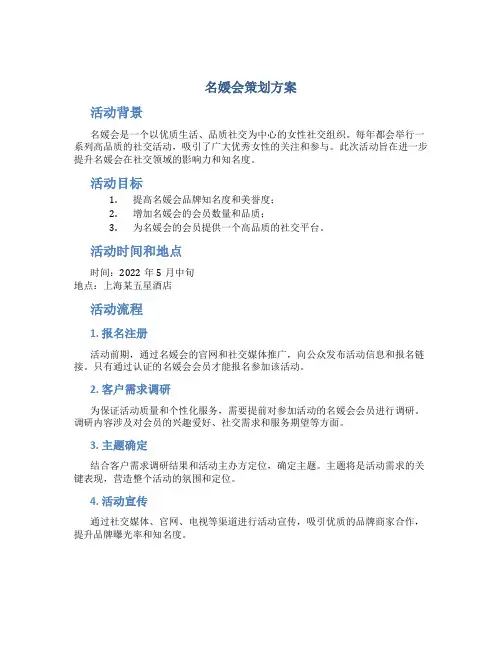 名媛会策划方案

活动背景

名媛会是一个以优质生活、品质社交为中心的女性社交组织。每年都会举行一系列高品质的社交活动，吸引了广大优秀女性的关注和参与。此次活动旨在进一步提升名媛会在社交领域的影响力和知名度。

活动目标

1. 提高名媛会品牌知名度和美誉度；
2. 增加名媛会的会员数量和品质；
3. 为名媛会的会员提供一个高品质的社交平台。

活动时间和地点

时间：2022 年 5 月中旬
地点：上海某五星酒店

活动流程

1. 报名注册

活动前期，通过名媛会的官网和社交媒体推广，向公众发布活动信息和报名链接。只有通过认证的名媛会会员才能报名参加该活动。

2. 客户需求调研

为保证活动质量和个性化服务，需要提前对参加活动的名媛会会员进行调研。调研内容涉及对会员的兴趣爱好、社交需求和服务期望等方面。

3. 主题确定

结合客户需求调研结果和活动主办方定位，确定主题。主题将是活动需求的关键表现，营造整个活动的氛围和定位。

4. 活动宣传

通过社交媒体、官网、电视等渠道进行活动宣传，吸引优质的品牌商家合作，提升品牌曝光率和知名度。